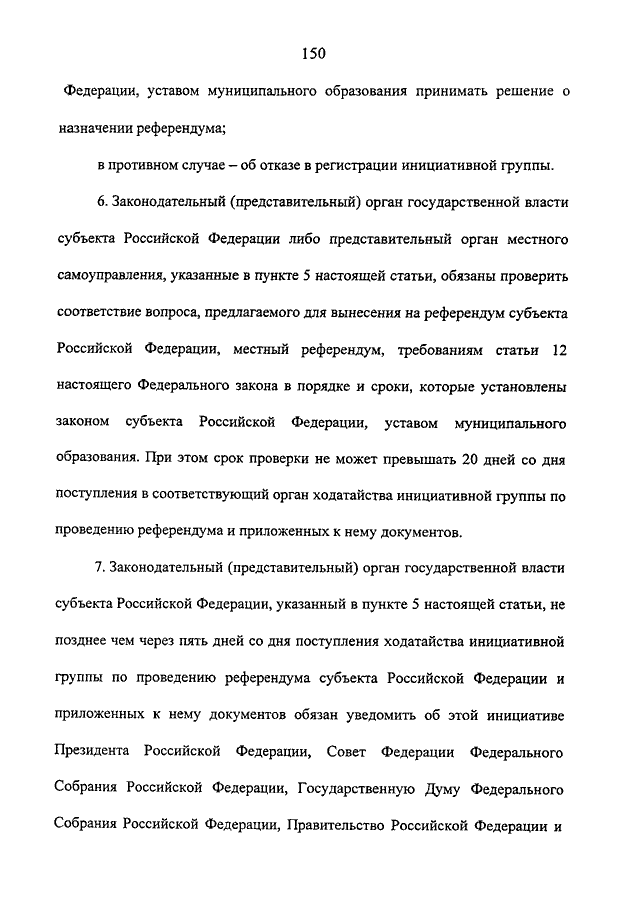 150

Федерации, уставом муниципального образования принимать решение о назначении референдума;

в противном случае – об отказе в регистрации инициативной группы.

6. Законодательный (представительный) орган государственной власти субъекта Российской Федерации либо представительный орган местного самоуправления, указанные в пункте 5 настоящей статьи, обязаны проверить соответствие вопроса, предлагаемого для вынесения на референдум субъекта Российской Федерации, местный референдум, требованиям статьи 12 настоящего Федерального закона в порядке и сроки, которые установлены законом субъекта Российской Федерации, уставом муниципального образования. При этом срок проверки не может превышать 20 дней со дня поступления в соответствующий орган ходатайства инициативной группы по проведению референдума и приложенных к нему документов.

7. Законодательный (представительный) орган государственной власти субъекта Российской Федерации, указанный в пункте 5 настоящей статьи, не позднее чем через пять дней со дня поступления ходатайства инициативной группы по проведению референдума субъекта Российской Федерации и приложенных к нему документов обязан уведомить об этой инициативе Президента Российской Федерации, Совет Федерации Федерального Собрания Российской Федерации, Государственную Думу Федерального Собрания Российской Федерации, Правительство Российской Федерации и